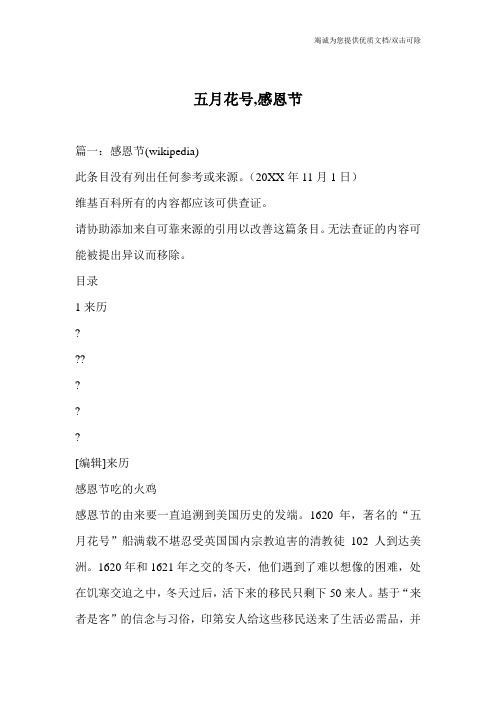 竭诚为您提供优质文档/双击可除

五月花号,感恩节

篇一：感恩节(wikipedia)

此条目没有列出任何参考或来源。（20XX 年 11 月 1 日）

维基百科所有的内容都应该可供查证。

请协助添加来自可靠来源的引用以改善这篇条目。无法查证的内容可能被提出异议而移除。

目录

1 来历

?

??

?

?

?

[编辑]来历

感恩节吃的火鸡

感恩节的由来要一直追溯到美国历史的发端。1620 年，著名的“五月花号”船满载不堪忍受英国国内宗教迫害的清教徒 102 人到达美洲。1620 年和 1621 年之交的冬天，他们遇到了难以想像的困难，处在饥寒交迫之中，冬天过后，活下来的移民只剩下 50 来人。基于“来者是客”的信念与习俗，印第安人给这些移民送来了生活必需品，并